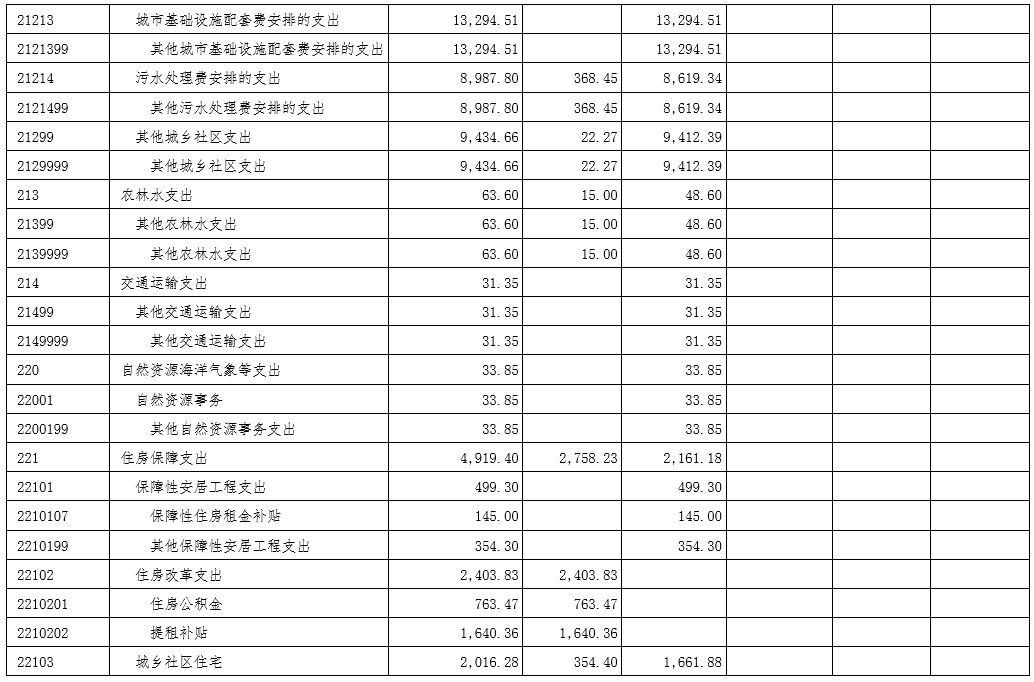 | 21213 | 城市基础设施配套费安排的支出 | 13,294.51 |  | 13,294.51 |  |  |  |
|---|---|---|---|---|---|---|---|
| 2121399 | 其他城市基础设施配套费安排的支出 | 13,294.51 |  | 13,294.51 |  |  |  |
| 21214 | 污水处理费安排的支出 | 8,987.80 | 368.45 | 8,619.34 |  |  |  |
| 2121499 | 其他污水处理费安排的支出 | 8,987.80 | 368.45 | 8,619.34 |  |  |  |
| 21299 | 其他城乡社区支出 | 9,434.66 | 22.27 | 9,412.39 |  |  |  |
| 2129999 | 其他城乡社区支出 | 9,434.66 | 22.27 | 9,412.39 |  |  |  |
| 213 | 农林水支出 | 63.60 | 15.00 | 48.60 |  |  |  |
| 21399 | 其他农林水支出 | 63.60 | 15.00 | 48.60 |  |  |  |
| 2139999 | 其他农林水支出 | 63.60 | 15.00 | 48.60 |  |  |  |
| 214 | 交通运输支出 | 31.35 |  | 31.35 |  |  |  |
| 21499 | 其他交通运输支出 | 31.35 |  | 31.35 |  |  |  |
| 2149999 | 其他交通运输支出 | 31.35 |  | 31.35 |  |  |  |
| 220 | 自然资源海洋气象等支出 | 33.85 |  | 33.85 |  |  |  |
| 22001 | 自然资源事务 | 33.85 |  | 33.85 |  |  |  |
| 2200199 | 其他自然资源事务支出 | 33.85 |  | 33.85 |  |  |  |
| 221 | 住房保障支出 | 4,919.40 | 2,758.23 | 2,161.18 |  |  |  |
| 22101 | 保障性安居工程支出 | 499.30 |  | 499.30 |  |  |  |
| 2210107 | 保障性住房租金补贴 | 145.00 |  | 145.00 |  |  |  |
| 2210199 | 其他保障性安居工程支出 | 354.30 |  | 354.30 |  |  |  |
| 22102 | 住房改革支出 | 2,403.83 | 2,403.83 |  |  |  |  |
| 2210201 | 住房公积金 | 763.47 | 763.47 |  |  |  |  |
| 2210202 | 提租补贴 | 1,640.36 | 1,640.36 |  |  |  |  |
| 22103 | 城乡社区住宅 | 2,016.28 | 354.40 | 1,661.88 |  |  |  |